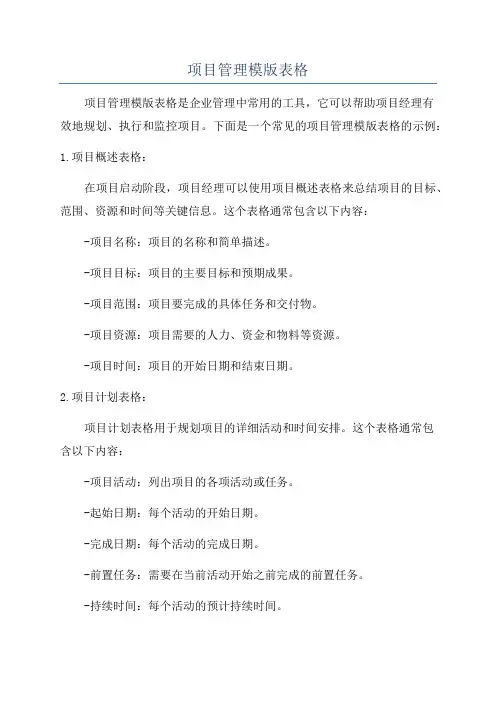 项目管理模版表格

项目管理模版表格是企业管理中常用的工具，它可以帮助项目经理有效地规划、执行和监控项目。下面是一个常见的项目管理模版表格的示例：

1.项目概述表格：

在项目启动阶段，项目经理可以使用项目概述表格来总结项目的目标、范围、资源和时间等关键信息。这个表格通常包含以下内容：

-项目名称：项目的名称和简单描述。

-项目目标：项目的主要目标和预期成果。

-项目范围：项目要完成的具体任务和交付物。

-项目资源：项目需要的人力、资金和物料等资源。

-项目时间：项目的开始日期和结束日期。

2.项目计划表格：

项目计划表格用于规划项目的详细活动和时间安排。这个表格通常包含以下内容：

-项目活动：列出项目的各项活动或任务。

-起始日期：每个活动的开始日期。

-完成日期：每个活动的完成日期。

-前置任务：需要在当前活动开始之前完成的前置任务。

-持续时间：每个活动的预计持续时间。